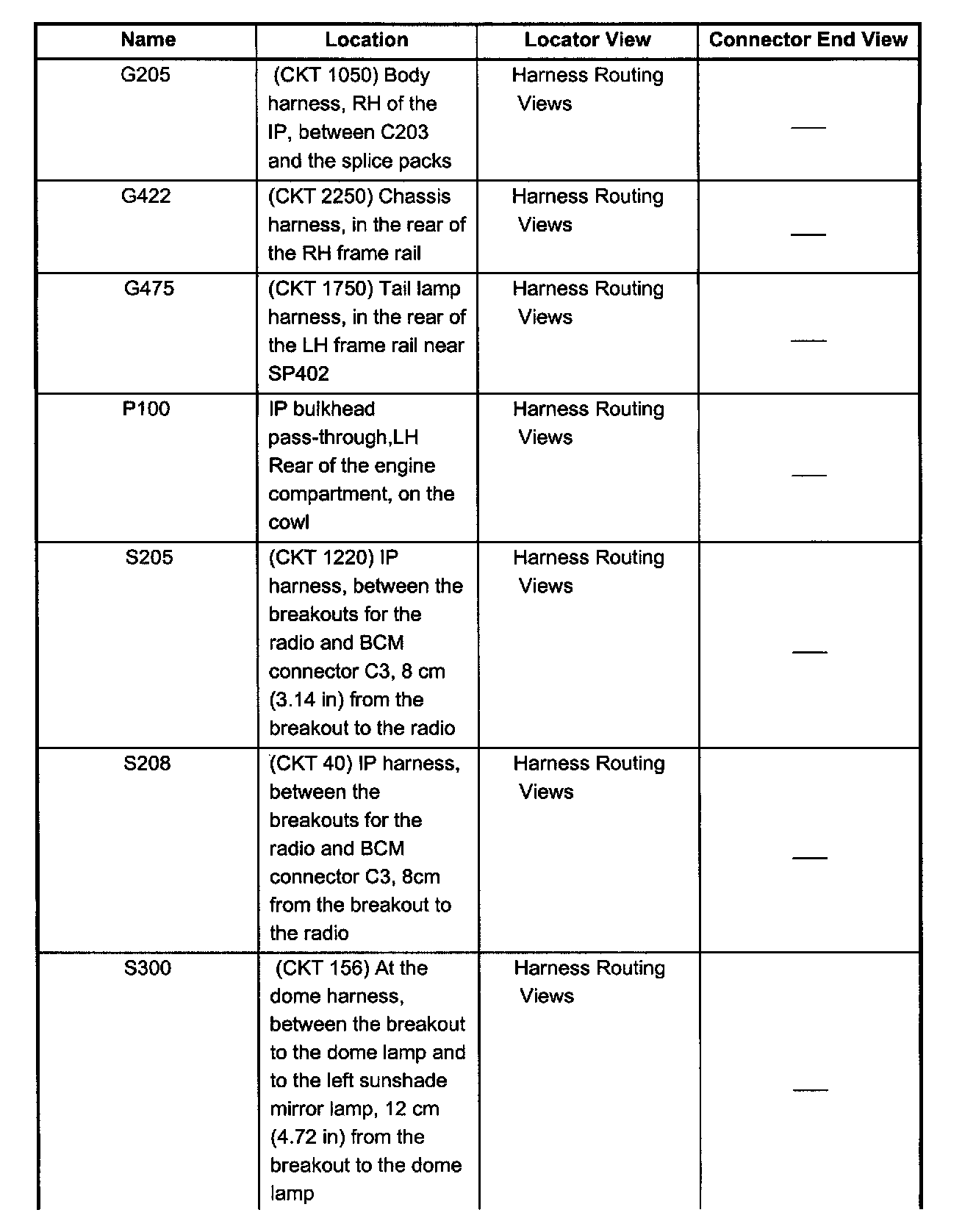 | Name | Location | Locator View | Connector End View |
|---|---|---|---|
| G205 | (CKT 1050) Body harness, RH of the IP, between C203 and the splice packs | Harness Routing Views | — |
| G422 | (CKT 2250) Chassis harness, in the rear of the RH frame rail | Harness Routing Views | — |
| G475 | (CKT 1750) Tail lamp harness, in the rear of the LH frame rail near SP402 | Harness Routing Views | — |
| P100 | IP bulkhead pass-through,LH Rear of the engine compartment, on the cowl | Harness Routing Views | — |
| S205 | (CKT 1220) IP harness, between the breakouts for the radio and BCM connector C3, 8 cm (3.14 in) from the breakout to the radio | Harness Routing Views | — |
| S208 | (CKT 40) IP harness, between the breakouts for the radio and BCM connector C3, 8cm from the breakout to the radio | Harness Routing Views | — |
| S300 | (CKT 156) At the dome harness, between the breakout to the dome lamp and to the left sunshade mirror lamp, 12 cm (4.72 in) from the breakout to the dome lamp | Harness Routing Views | — |